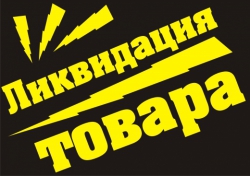 Ликвидация товара